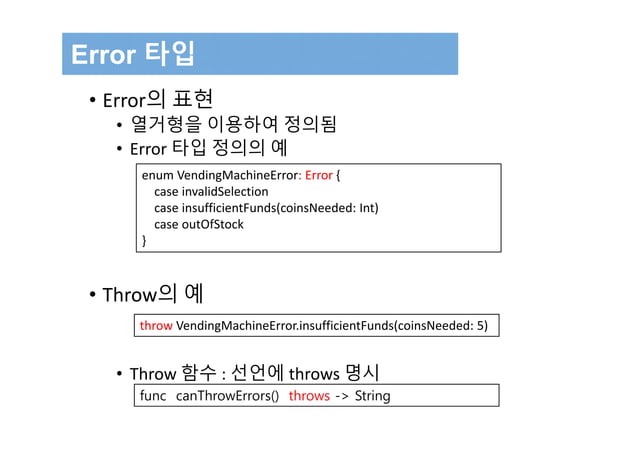 Error 타입

• Error의 표현
  • 열거형을 이용하여 정의됨
  • Error 타입 정의의 예

enum VendingMachineError: Error {
  case invalidSelection
  case insufficientFunds(coinsNeeded: Int)
  case outOfStock
}

• Throw의 예

throw VendingMachineError.insufficientFunds(coinsNeeded: 5)

  • Throw 함수 : 선언에 throws 명시

func canThrowErrors() throws -> String